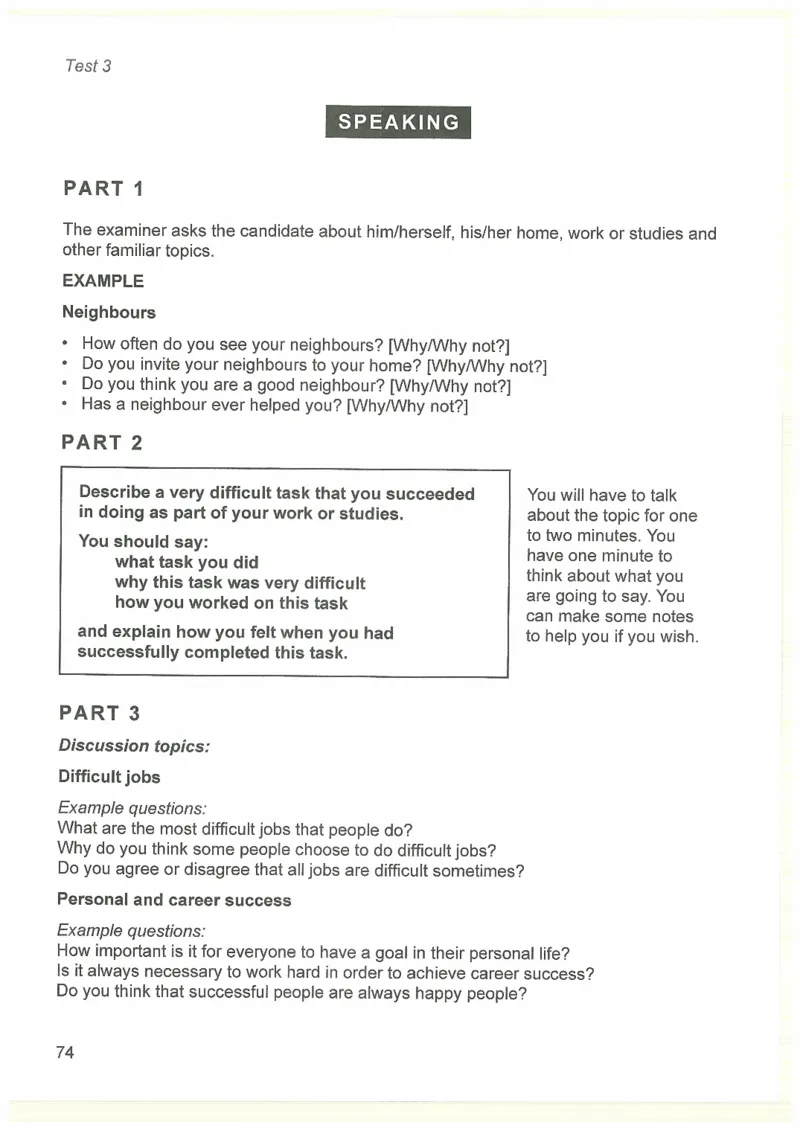 Test 3

SPEAKING

PART 1

The examiner asks the candidate about him/herself, his/her home, work or studies and other familiar topics.

EXAMPLE

Neighbours

• How often do you see your neighbours? [Why/Why not?]
• Do you invite your neighbours to your home? [Why/Why not?]
• Do you think you are a good neighbour? [Why/Why not?]
• Has a neighbour ever helped you? [Why/Why not?]

PART 2

Describe a very difficult task that you succeeded in doing as part of your work or studies.

You should say:
what task you did
why this task was very difficult
how you worked on this task

and explain how you felt when you had successfully completed this task.

You will have to talk about the topic for one to two minutes. You have one minute to think about what you are going to say. You can make some notes to help you if you wish.

PART 3

Discussion topics:

Difficult jobs

Example questions:
What are the most difficult jobs that people do?
Why do you think some people choose to do difficult jobs?
Do you agree or disagree that all jobs are difficult sometimes?

Personal and career success

Example questions:
How important is it for everyone to have a goal in their personal life?
Is it always necessary to work hard in order to achieve career success?
Do you think that successful people are always happy people?

74